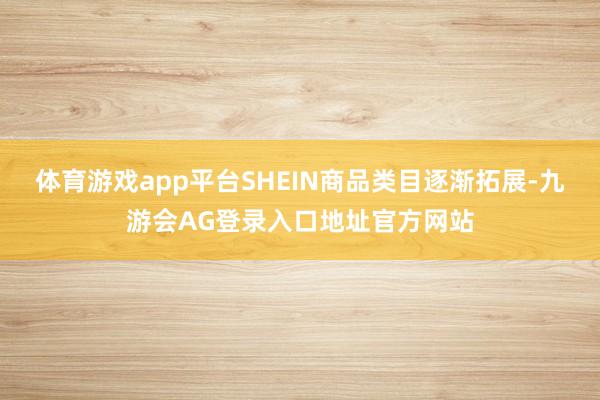 体育游戏app平台SHEIN商品类目逐渐拓展-九游会AG登录入口地址官方网站